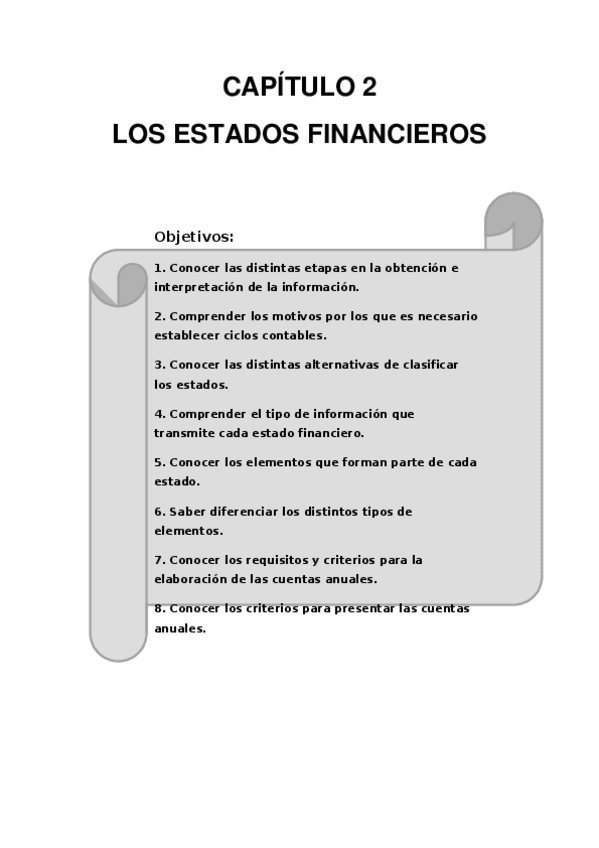 CAPÍTULO 2
LOS ESTADOS FINANCIEROS

Objetivos:

1. Conocer las distintas etapas en la obtención e interpretación de la información.

2. Comprender los motivos por los que es necesario establecer ciclos contables.

3. Conocer las distintas alternativas de clasificar los estados.

4. Comprender el tipo de información que transmite cada estado financiero.

5. Conocer los elementos que forman parte de cada estado.

6. Saber diferenciar los distintos tipos de elementos.

7. Conocer los requisitos y criterios para la elaboración de las cuentas anuales.

8. Conocer los criterios para presentar las cuentas anuales.